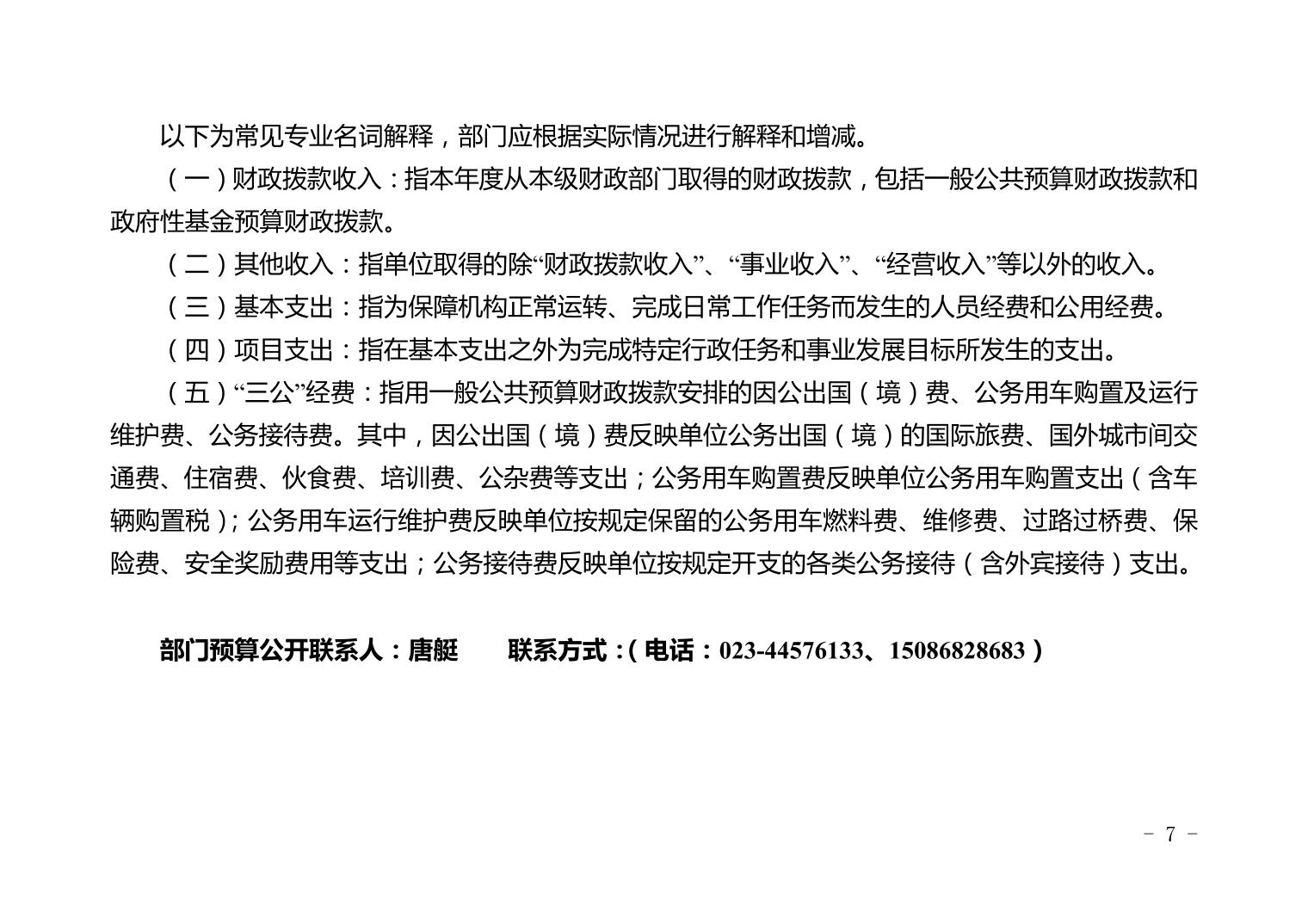 以下为常见专业名词解释，部门应根据实际情况进行解释和增减。

（一）财政拨款收入：指本年度从本级财政部门取得的财政拨款，包括一般公共预算财政拨款和政府性基金预算财政拨款。

（二）其他收入：指单位取得的除“财政拨款收入”、“事业收入”、“经营收入”等以外的收入。

（三）基本支出：指为保障机构正常运转、完成日常工作任务而发生的人员经费和公用经费。

（四）项目支出：指在基本支出之外为完成特定行政任务和事业发展目标所发生的支出。

（五）“三公”经费：指用一般公共预算财政拨款安排的因公出国（境）费、公务用车购置及运行维护费、公务接待费。其中，因公出国（境）费反映单位公务出国（境）的国际旅费、国外城市间交通费、住宿费、伙食费、培训费、公杂费等支出；公务用车购置费反映单位公务用车购置支出（含车辆购置税）；公务用车运行维护费反映单位按规定保留的公务用车燃料费、维修费、过路过桥费、保险费、安全奖励费用等支出；公务接待费反映单位按规定开支的各类公务接待（含外宾接待）支出。

部门预算公开联系人：唐艇　　联系方式：（电话：023-44576133、15086828683）

－ 7 －